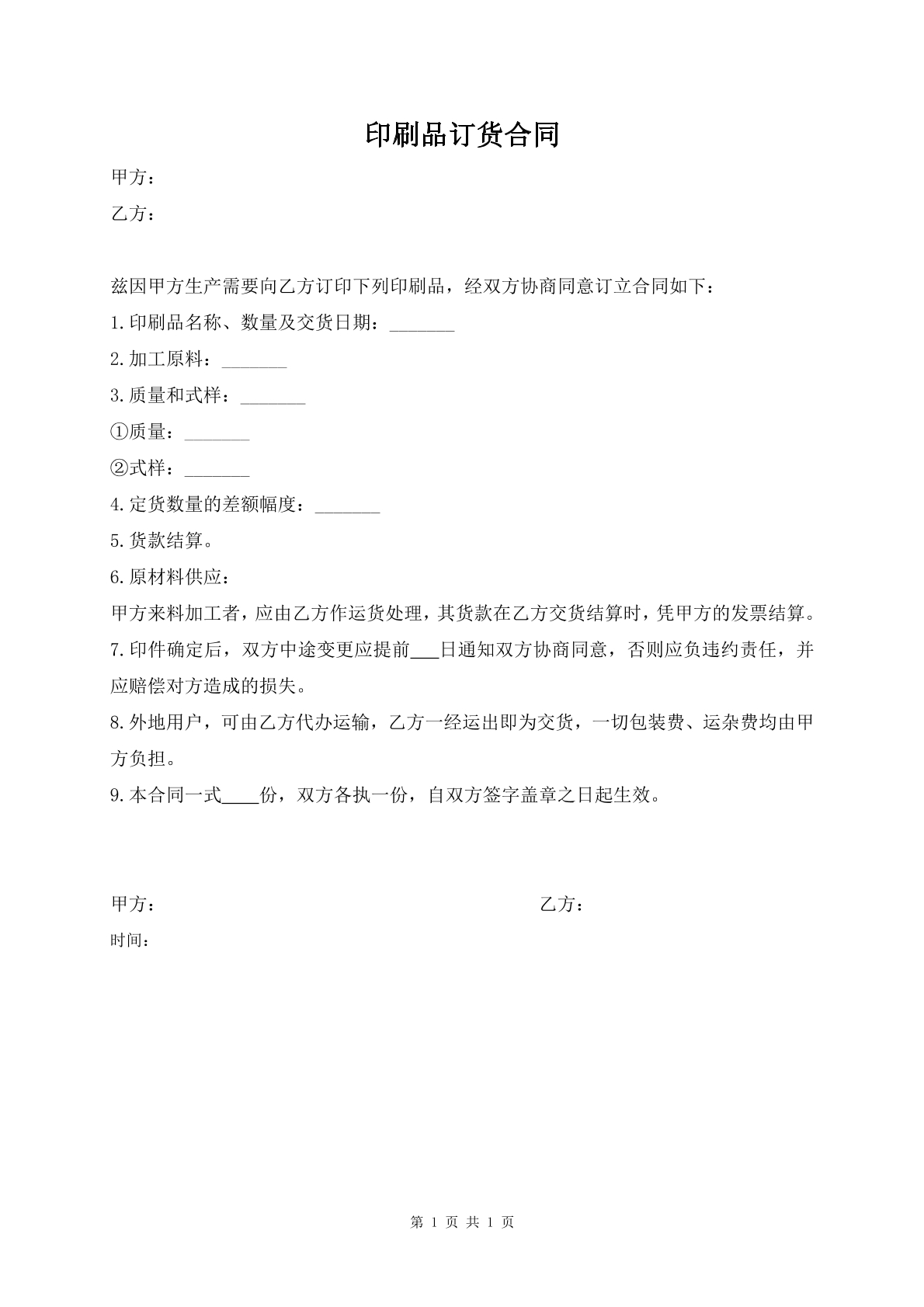 印刷品订货合同

甲方：

乙方：

兹因甲方生产需要向乙方订印下列印刷品，经双方协商同意订立合同如下：

1.印刷品名称、数量及交货日期：____

2.加工原料：____

3.质量和式样：____

①质量：____

②式样：____

4.定货数量的差额幅度：____

5.货款结算。

6.原材料供应：

甲方来料加工者，应由乙方作运货处理，其货款在乙方交货结算时，凭甲方的发票结算。

7.印件确定后，双方中途变更应提前____日通知双方协商同意，否则应负违约责任，并应赔偿对方造成的损失。

8.外地用户，可由乙方代办运输，乙方一经运出即为交货，一切包装费、运杂费均由甲方负担。

9.本合同一式____份，双方各执一份，自双方签字盖章之日起生效。

甲方： 乙方：

时间：

第1页 共1页